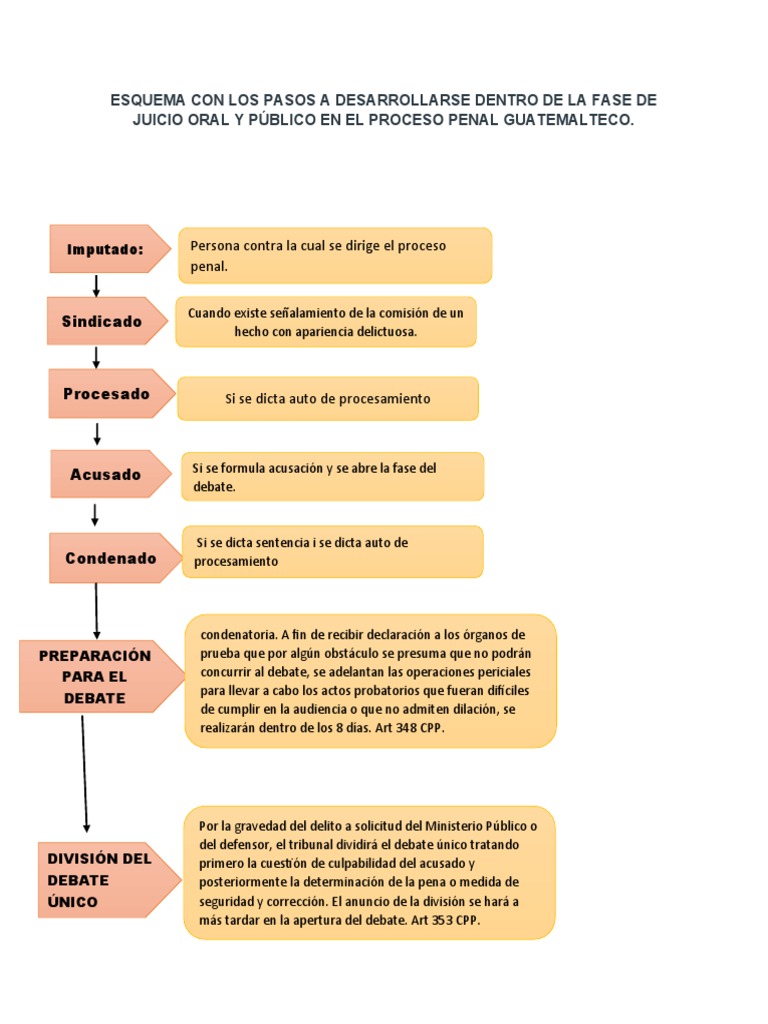 ESQUEMA CON LOS PASOS A DESARROLLARSE DENTRO DE LA FASE DE JUICIO ORAL Y PÚBLICO EN EL PROCESO PENAL GUATEMALTECO.

Imputado:

Persona contra la cual se dirige el proceso penal.

Sindicado

Cuando existe señalamiento de la comisión de un hecho con apariencia delictuosa.

Procesado

Si se dicta auto de procesamiento

Acusado

Si se formula acusación y se abre la fase del debate.

Condenado

Si se dicta sentencia i se dicta auto de procesamiento

PREPARACIÓN PARA EL DEBATE

condenatoria. A fin de recibir declaración a los órganos de prueba que por algún obstáculo se presuma que no podrán concurrir al debate, se adelantan las operaciones periciales para llevar a cabo los actos probatorios que fueran difíciles de cumplir en la audiencia o que no admiten dilación, se realizarán dentro de los 8 días. Art 348 CPP.

DIVISIÓN DEL DEBATE ÚNICO

Por la gravedad del delito a solicitud del Ministerio Público o del defensor, el tribunal dividirá el debate único tratando primero la cuestión de culpabilidad del acusado y posteriormente la determinación de la pena o medida de seguridad y corrección. El anuncio de la división se hará a más tardar en la apertura del debate. Art 353 CPP.